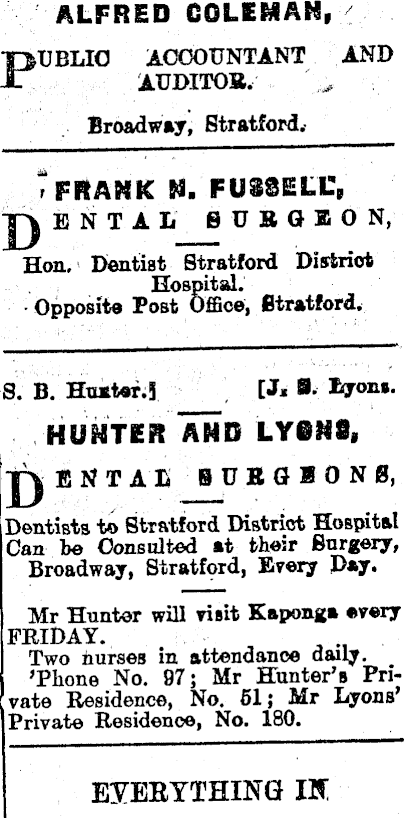 ALFRED COLEMAN,

PUBLIC ACCOUNTANT AND AUDITOR.

Broadway, Stratford.

FRANK N. FUSSELL,

DENTAL SURGEON,

Hon. Dentist Stratford District Hospital.
Opposite Post Office, Stratford.

S. B. Hunter.] [J. S. Lyons.

HUNTER AND LYONS,

DENTAL SURGEONS,

Dentists to Stratford District Hospital Can be Consulted at their Surgery, Broadway, Stratford, Every Day.

Mr Hunter will visit Kaponga every FRIDAY.
Two nurses in attendance daily.
'Phone No. 97; Mr Hunter's Private Residence, No. 51; Mr Lyons' Private Residence, No. 180.

EVERYTHING IN